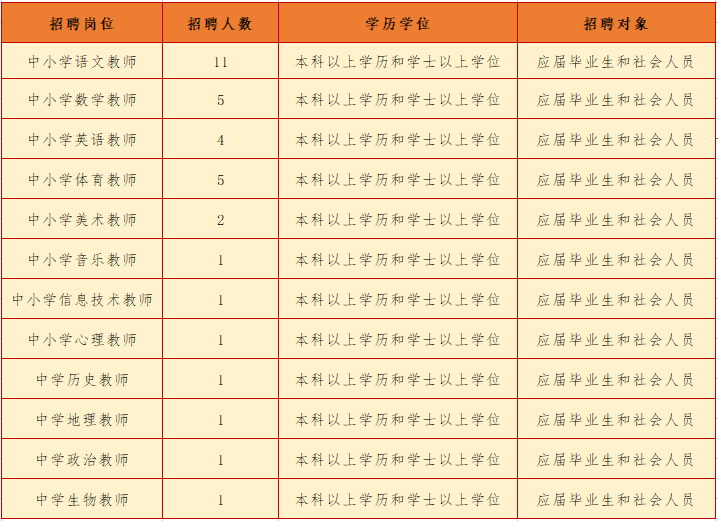 | 招聘岗位 | 招聘人数 | 学历学位 | 招聘对象 |
|---|---|---|---|
| 中小学语文教师 | 11 | 本科以上学历和学士以上学位 | 应届毕业生和社会人员 |
| 中小学数学教师 | 5 | 本科以上学历和学士以上学位 | 应届毕业生和社会人员 |
| 中小学英语教师 | 4 | 本科以上学历和学士以上学位 | 应届毕业生和社会人员 |
| 中小学体育教师 | 5 | 本科以上学历和学士以上学位 | 应届毕业生和社会人员 |
| 中小学美术教师 | 2 | 本科以上学历和学士以上学位 | 应届毕业生和社会人员 |
| 中小学音乐教师 | 1 | 本科以上学历和学士以上学位 | 应届毕业生和社会人员 |
| 中小学信息技术教师 | 1 | 本科以上学历和学士以上学位 | 应届毕业生和社会人员 |
| 中小学心理教师 | 1 | 本科以上学历和学士以上学位 | 应届毕业生和社会人员 |
| 中学历史教师 | 1 | 本科以上学历和学士以上学位 | 应届毕业生和社会人员 |
| 中学地理教师 | 1 | 本科以上学历和学士以上学位 | 应届毕业生和社会人员 |
| 中学政治教师 | 1 | 本科以上学历和学士以上学位 | 应届毕业生和社会人员 |
| 中学生物教师 | 1 | 本科以上学历和学士以上学位 | 应届毕业生和社会人员 |